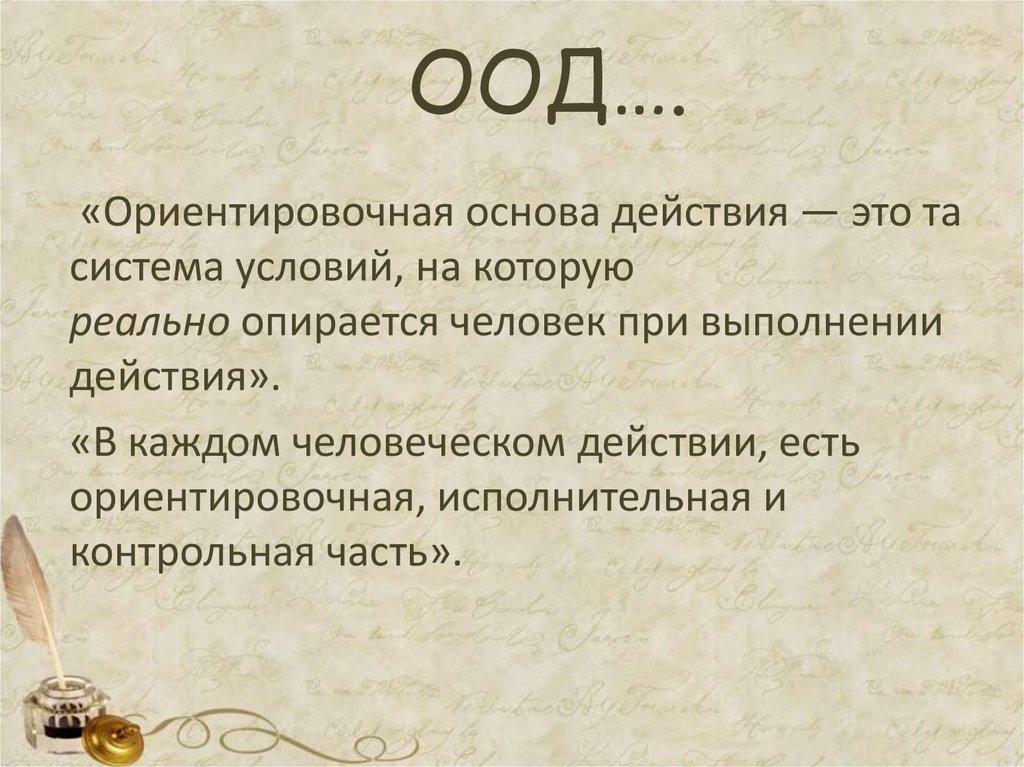 ООД….

«Ориентировочная основа действия — это та система условий, на которую реально опирается человек при выполнении действия».

«В каждом человеческом действии, есть ориентировочная, исполнительная и контрольная часть».